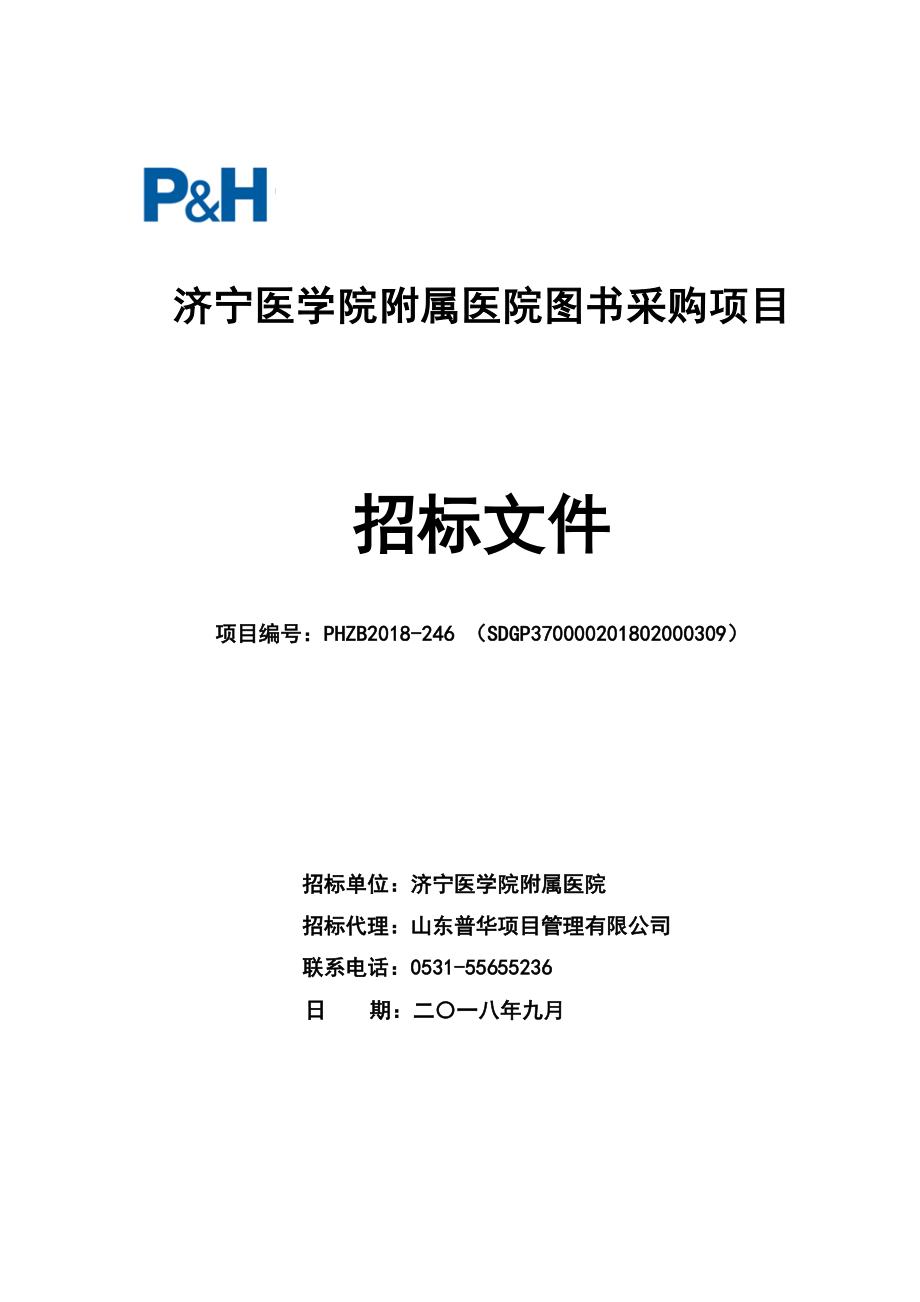 P&H

济宁医学院附属医院图书采购项目

招标文件

项目编号：PHZB2018-246 （SDGP370000201802000309）

招标单位：济宁医学院附属医院

招标代理：山东普华项目管理有限公司

联系电话：0531-55655236

日　　期：二〇一八年九月